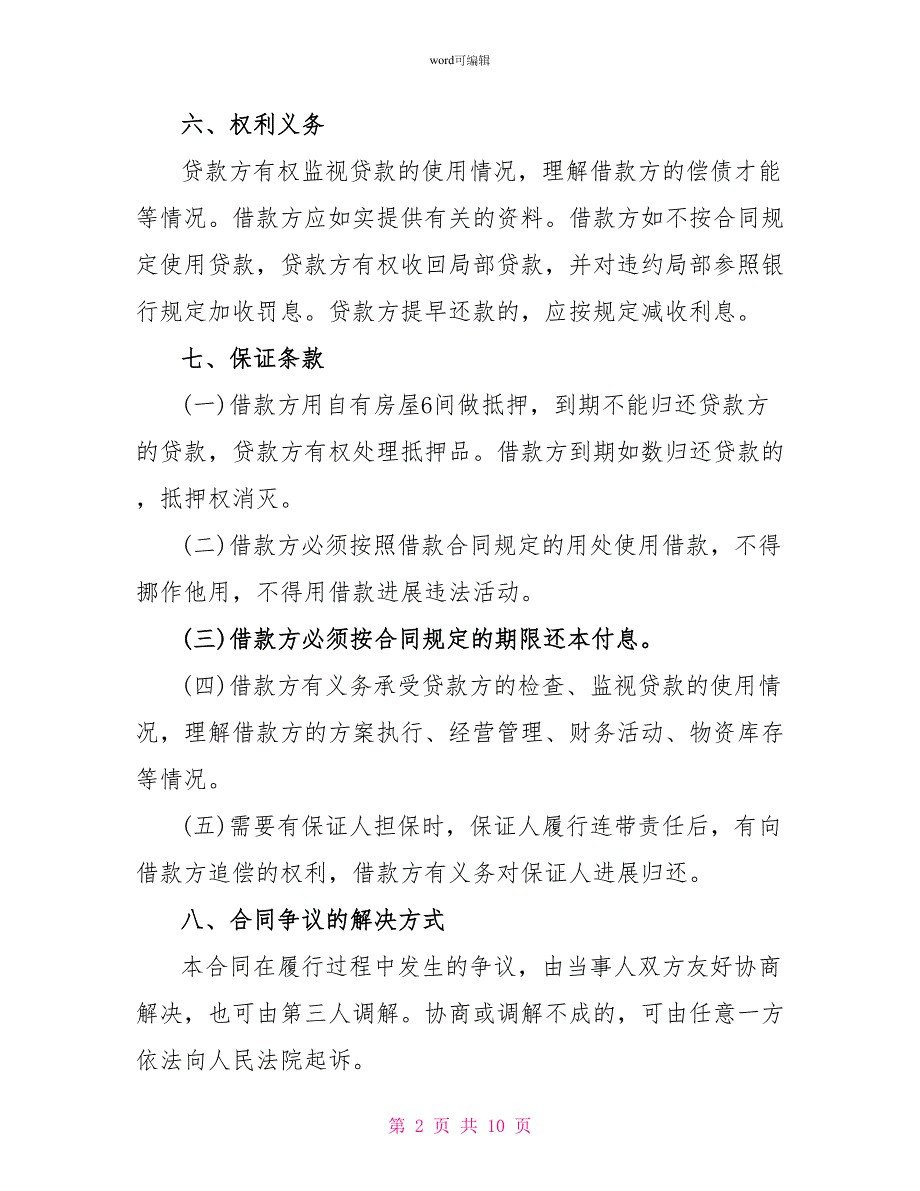 word可编辑

六、权利义务

贷款方有权监视贷款的使用情况，理解借款方的偿债才能等情况。借款方应如实提供有关的资料。借款方如不按合同规定使用贷款，贷款方有权收回局部贷款，并对违约局部参照银行规定加收罚息。贷款方提早还款的，应按规定减收利息。

七、保证条款

(一)借款方用自有房屋6间做抵押，到期不能归还贷款方的贷款，贷款方有权处理抵押品。借款方到期如数归还贷款的，抵押权消灭。

(二)借款方必须按照借款合同规定的用处使用借款，不得挪作他用，不得用借款进展违法活动。

(三)借款方必须按合同规定的期限还本付息。

(四)借款方有义务承受贷款方的检查、监视贷款的使用情况，理解借款方的方案执行、经营管理、财务活动、物资库存等情况。

(五)需要有保证人担保时，保证人履行连带责任后，有向借款方追偿的权利，借款方有义务对保证人进展归还。

八、合同争议的解决方式

本合同在履行过程中发生的争议，由当事人双方友好协商解决，也可由第三人调解。协商或调解不成的，可由任意一方依法向人民法院起诉。

第 2 页 共 10 页